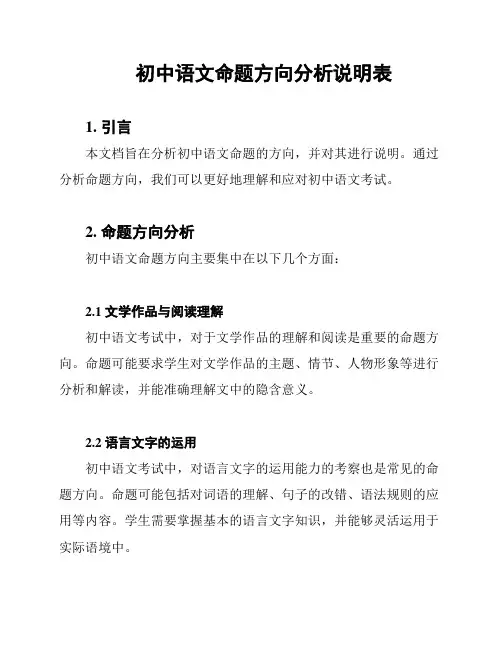 初中语文命题方向分析说明表

1. 引言

本文档旨在分析初中语文命题的方向，并对其进行说明。通过分析命题方向，我们可以更好地理解和应对初中语文考试。

2. 命题方向分析

初中语文命题方向主要集中在以下几个方面：

2.1 文学作品与阅读理解

初中语文考试中，对于文学作品的理解和阅读是重要的命题方向。命题可能要求学生对文学作品的主题、情节、人物形象等进行分析和解读，并能准确理解文中的隐含意义。

2.2 语言文字的运用

初中语文考试中，对语言文字的运用能力的考察也是常见的命题方向。命题可能包括对词语的理解、句子的改错、语法规则的应用等内容。学生需要掌握基本的语言文字知识，并能够灵活运用于实际语境中。